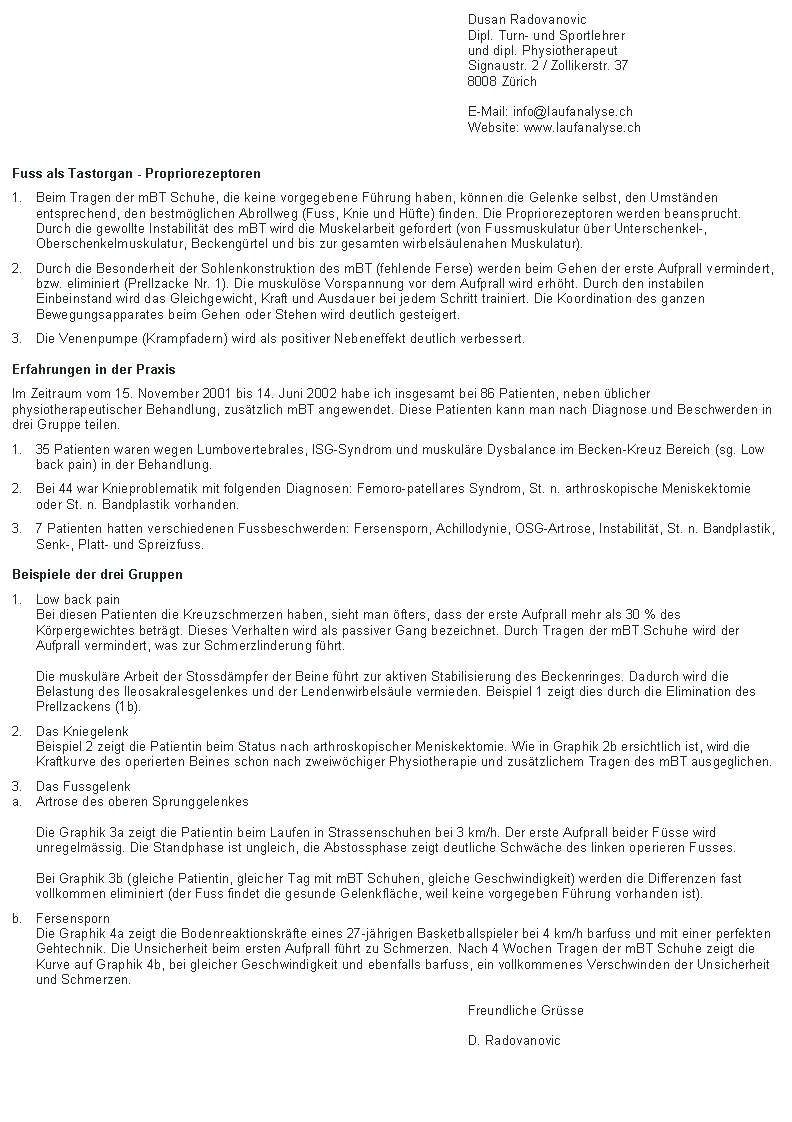 Dusan Radovanovic
Dipl. Turn- und Sportlehrer
und dipl. Physiotherapeut
Signaustr. 2 / Zollikerstr. 37
8008 Zürich

E-Mail: info@laufanalyse.ch
Website: www.laufanalyse.ch

Fuss als Tastorgan - Propriorezeptoren

1. Beim Tragen der mBT Schuhe, die keine vorgegebene Führung haben, können die Gelenke selbst, den Umständen entsprechend, den bestmöglichen Abrollweg (Fuss, Knie und Hüfte) finden. Die Propriorezeptoren werden beansprucht. Durch die gewollte Instabilität des mBT wird die Muskelarbeit gefordert (von Fussmuskulatur über Unterschenkel-, Oberschenkelmuskulatur, Beckengürtel und bis zur gesamten wirbelsäulenahen Muskulatur).

2. Durch die Besonderheit der Sohlenkonstruktion des mBT (fehlende Ferse) werden beim Gehen der erste Aufprall vermindert, bzw. eliminiert (Prellzacke Nr. 1). Die muskulöse Vorspannung vor dem Aufprall wird erhöht. Durch den instabilen Einbeinstand wird das Gleichgewicht, Kraft und Ausdauer bei jedem Schritt trainiert. Die Koordination des ganzen Bewegungsapparates beim Gehen oder Stehen wird deutlich gesteigert.

3. Die Venenpumpe (Krampfadern) wird als positiver Nebeneffekt deutlich verbessert.

Erfahrungen in der Praxis

Im Zeitraum vom 15. November 2001 bis 14. Juni 2002 habe ich insgesamt bei 86 Patienten, neben üblicher physiotherapeutischer Behandlung, zusätzlich mBT angewendet. Diese Patienten kann man nach Diagnose und Beschwerden in drei Gruppe teilen.

1. 35 Patienten waren wegen Lumbovertebrales, ISG-Syndrom und muskuläre Dysbalance im Becken-Kreuz Bereich (sg. Low back pain) in der Behandlung.

2. Bei 44 war Knieproblematik mit folgenden Diagnosen: Femoro-patellares Syndrom, St. n. arthroskopische Meniskektomie oder St. n. Bandplastik vorhanden.

3. 7 Patienten hatten verschiedenen Fussbeschwerden: Fersensporn, Achillodynie, OSG-Artrose, Instabilität, St. n. Bandplastik, Senk-, Platt- und Spreizfuss.

Beispiele der drei Gruppen

1. Low back pain
Bei diesen Patienten die Kreuzschmerzen haben, sieht man öfters, dass der erste Aufprall mehr als 30 % des Körpergewichtes beträgt. Dieses Verhalten wird als passiver Gang bezeichnet. Durch Tragen der mBT Schuhe wird der Aufprall vermindert, was zur Schmerzlinderung führt.

Die muskuläre Arbeit der Stossdämpfer der Beine führt zur aktiven Stabilisierung des Beckenringes. Dadurch wird die Belastung des Ileosakralesgelenkes und der Lendenwirbelsäule vermieden. Beispiel 1 zeigt dies durch die Elimination des Prellzackens (1b).

2. Das Kniegelenk
Beispiel 2 zeigt die Patientin beim Status nach arthroskopischer Meniskektomie. Wie in Graphik 2b ersichtlich ist, wird die Kraftkurve des operierten Beines schon nach zweiwöchiger Physiotherapie und zusätzlichem Tragen des mBT ausgeglichen.

3. Das Fussgelenk
a. Artrose des oberen Sprunggelenkes

Die Graphik 3a zeigt die Patientin beim Laufen in Strassenschuhen bei 3 km/h. Der erste Aufprall beider Füsse wird unregelmässig. Die Standphase ist ungleich, die Abstossphase zeigt deutliche Schwäche des linken operieren Fusses.

Bei Graphik 3b (gleiche Patientin, gleicher Tag mit mBT Schuhen, gleiche Geschwindigkeit) werden die Differenzen fast vollkommen eliminiert (der Fuss findet die gesunde Gelenkfläche, weil keine vorgegeben Führung vorhanden ist).

b. Fersensporn
Die Graphik 4a zeigt die Bodenreaktionskräfte eines 27-jährigen Basketballspieler bei 4 km/h barfuss und mit einer perfekten Gehtechnik. Die Unsicherheit beim ersten Aufprall führt zu Schmerzen. Nach 4 Wochen Tragen der mBT Schuhe zeigt die Kurve auf Graphik 4b, bei gleicher Geschwindigkeit und ebenfalls barfuss, ein vollkommenes Verschwinden der Unsicherheit und Schmerzen.

Freundliche Grüsse

D. Radovanovic